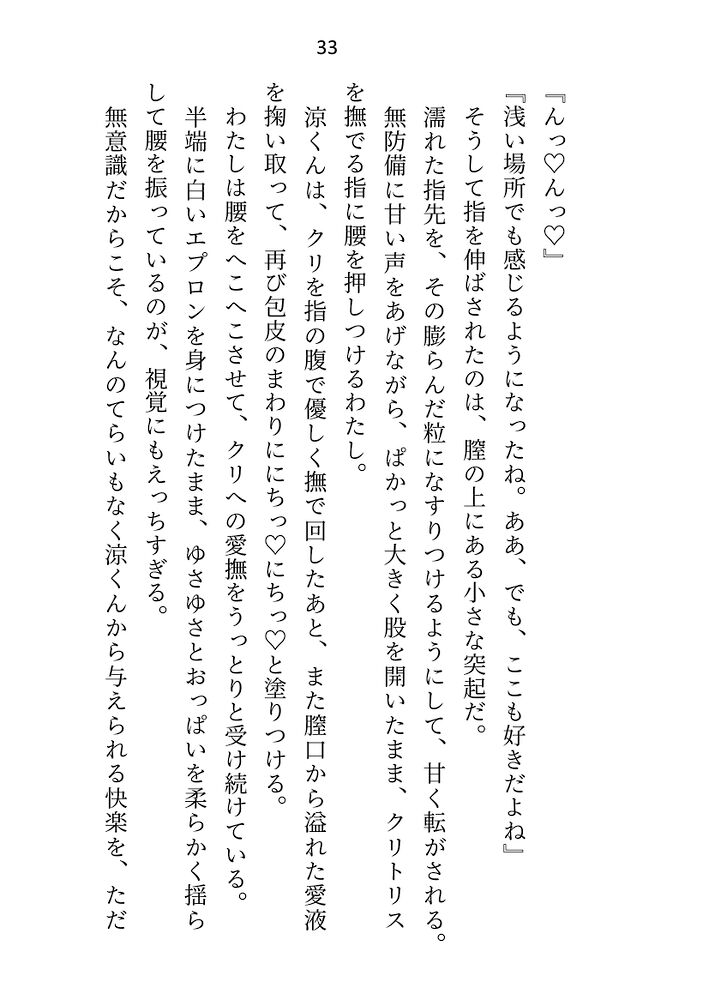 33

『んっ♡んっ♡』

『浅い場所でも感じるようになったね。ああ、でも、ここも好きだよね』

そうして指を伸ばされたのは、膣の上にある小さな突起だ。

濡れた指先を、その膨らんだ粒になすりつけるようにして、甘く転がされる。

無防備に甘い声をあげながら、ぱかっと大きく股を開いたまま、クリトリスを撫でる指に腰を押しつけるわたし。

涼くんは、クリを指の腹で優しく撫で回したあと、また膣口から溢れた愛液を掬い取って、再び包皮のまわりににちっ♡にちっ♡と塗りつける。

わたしは腰をへこへこさせて、クリへの愛撫をうっとりと受け続けている。

半端に白いエプロンを身につけたまま、ゆさゆさとおっぱいを柔らかく揺らして腰を振っているのが、視覚にもえっちすぎる。

無意識だからこそ、なんのてらいもなく涼くんから与えられる快楽を、ただ